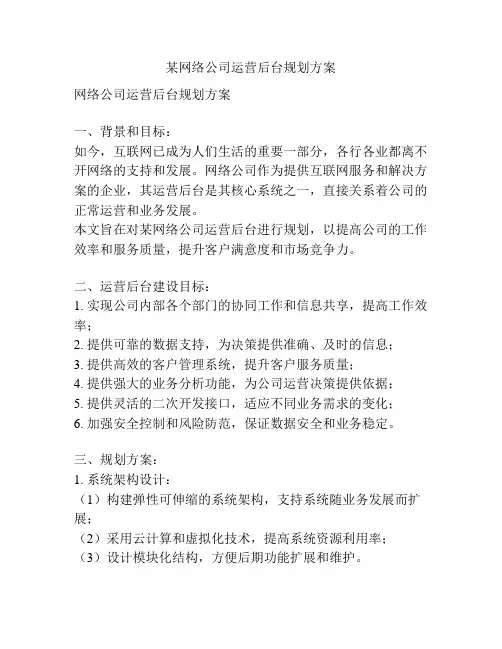 某网络公司运营后台规划方案

网络公司运营后台规划方案

一、背景和目标：

如今，互联网已成为人们生活的重要一部分，各行各业都离不开网络的支持和发展。网络公司作为提供互联网服务和解决方案的企业，其运营后台是其核心系统之一，直接关系着公司的正常运营和业务发展。

本文旨在对某网络公司运营后台进行规划，以提高公司的工作效率和服务质量，提升客户满意度和市场竞争力。

二、运营后台建设目标：

1. 实现公司内部各个部门的协同工作和信息共享，提高工作效率；

2. 提供可靠的数据支持，为决策提供准确、及时的信息；

3. 提供高效的客户管理系统，提升客户服务质量；

4. 提供强大的业务分析功能，为公司运营决策提供依据；

5. 提供灵活的二次开发接口，适应不同业务需求的变化；

6. 加强安全控制和风险防范，保证数据安全和业务稳定。

三、规划方案：

1. 系统架构设计：

（1）构建弹性可伸缩的系统架构，支持系统随业务发展而扩展；

（2）采用云计算和虚拟化技术，提高系统资源利用率；

（3）设计模块化结构，方便后期功能扩展和维护。